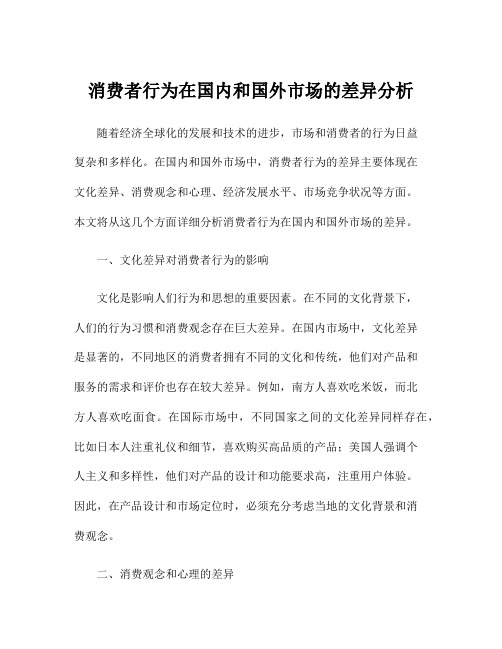 消费者行为在国内和国外市场的差异分析

随着经济全球化的发展和技术的进步，市场和消费者的行为日益复杂和多样化。在国内和国外市场中，消费者行为的差异主要体现在文化差异、消费观念和心理、经济发展水平、市场竞争状况等方面。本文将从这几个方面详细分析消费者行为在国内和国外市场的差异。

一、文化差异对消费者行为的影响

文化是影响人们行为和思想的重要因素。在不同的文化背景下，人们的行为习惯和消费观念存在巨大差异。在国内市场中，文化差异是显著的，不同地区的消费者拥有不同的文化和传统，他们对产品和服务的需求和评价也存在较大差异。例如，南方人喜欢吃米饭，而北方人喜欢吃面食。在国际市场中，不同国家之间的文化差异同样存在，比如日本人注重礼仪和细节，喜欢购买高品质的产品；美国人强调个人主义和多样性，他们对产品的设计和功能要求高，注重用户体验。因此，在产品设计和市场定位时，必须充分考虑当地的文化背景和消费观念。

二、消费观念和心理的差异